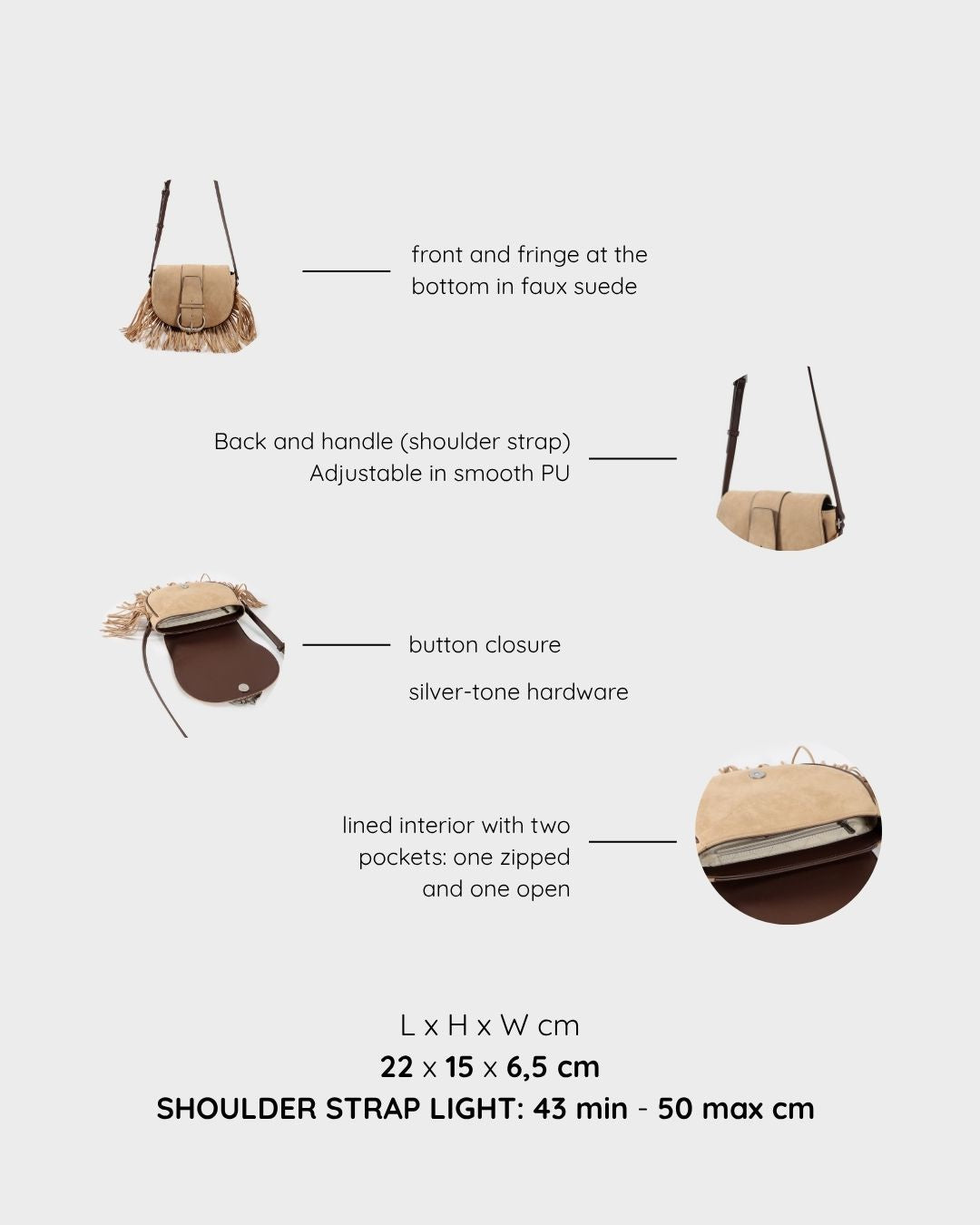 front and fringe at the bottom in faux suede

Back and handle (shoulder strap) Adjustable in smooth PU

button closure

silver-tone hardware

lined interior with two pockets: one zipped and one open

L x H x W cm
22 x 15 x 6,5 cm
SHOULDER STRAP LIGHT: 43 min - 50 max cm